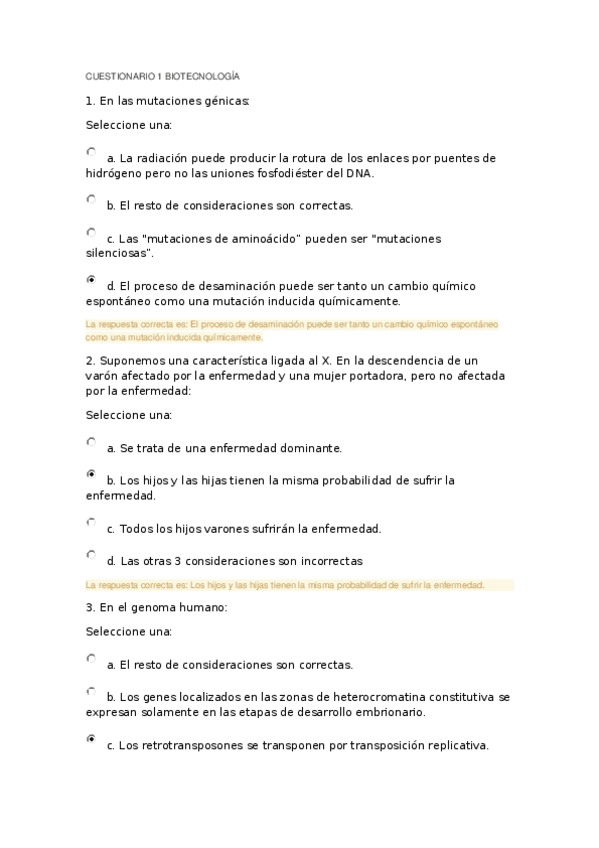 CUESTIONARIO 1 BIOTECNOLOGÍA

1. En las mutaciones génicas:

Seleccione una:

a. La radiación puede producir la rotura de los enlaces por puentes de hidrógeno pero no las uniones fosfodiéster del DNA.

b. El resto de consideraciones son correctas.

c. Las "mutaciones de aminoácido" pueden ser "mutaciones silenciosas".

d. El proceso de desaminación puede ser tanto un cambio químico espontáneo como una mutación inducida químicamente.

La respuesta correcta es: El proceso de desaminación puede ser tanto un cambio químico espontáneo como una mutación inducida químicamente.

2. Suponemos una característica ligada al X. En la descendencia de un varón afectado por la enfermedad y una mujer portadora, pero no afectada por la enfermedad:

Seleccione una:

a. Se trata de una enfermedad dominante.

b. Los hijos y las hijas tienen la misma probabilidad de sufrir la enfermedad.

c. Todos los hijos varones sufrirán la enfermedad.

d. Las otras 3 consideraciones son incorrectas

La respuesta correcta es: Los hijos y las hijas tienen la misma probabilidad de sufrir la enfermedad.

3. En el genoma humano:

Seleccione una:

a. El resto de consideraciones son correctas.

b. Los genes localizados en las zonas de heterocromatina constitutiva se expresan solamente en las etapas de desarrollo embrionario.

c. Los retrotransposones se transponen por transposición replicativa.